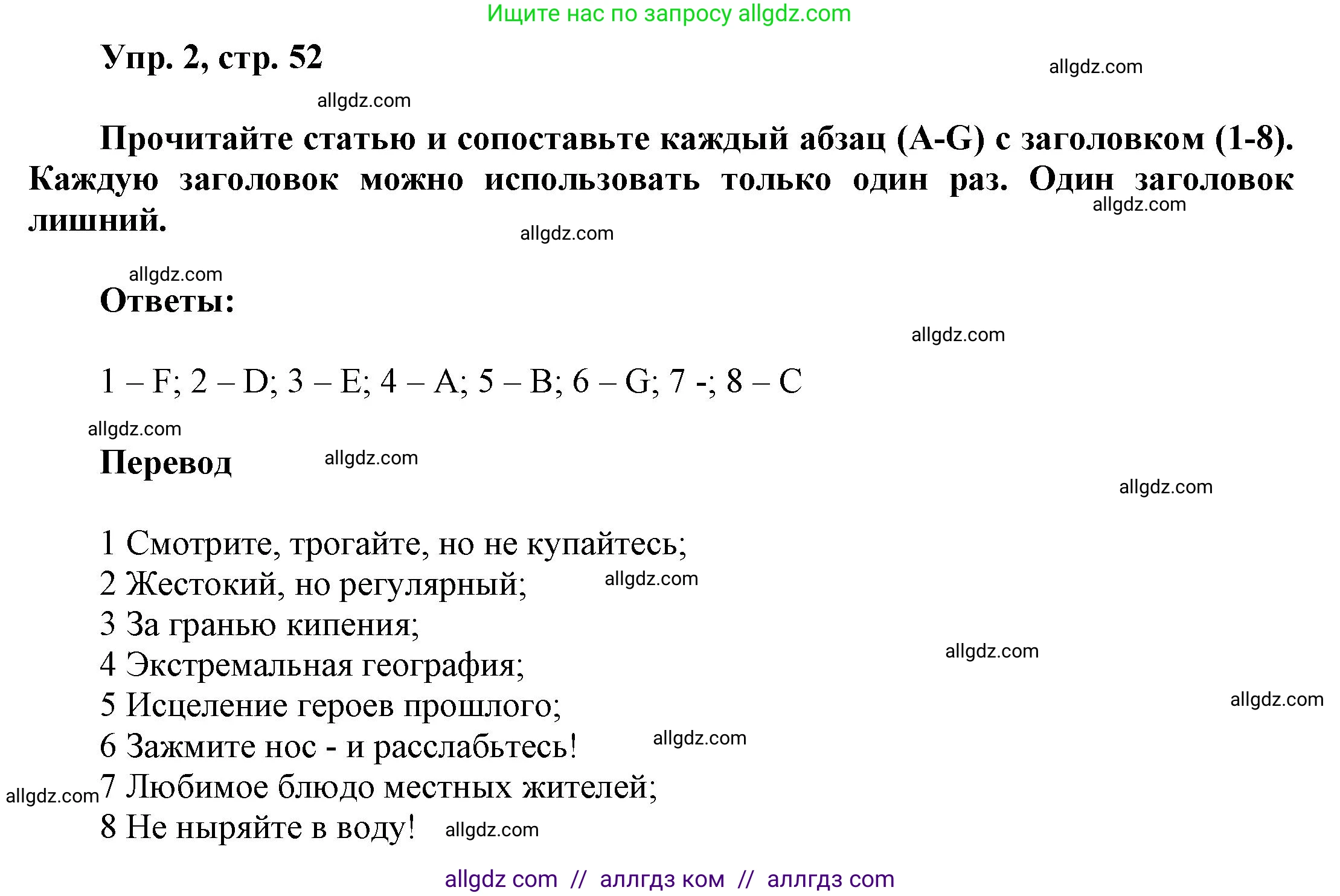 Ищите нас по запросу allgdz.com

Упр. 2, стр. 52

allgdz.com

allgdz.com

Прочитайте статью и сопоставьте каждый абзац (A-G) с заголовком (1-8). Каждую заголовок можно использовать только один раз. Один заголовок лишний.

allgdz.com

allgdz.com

allgdz.com

Ответы:

allgdz.com

1 – F; 2 – D; 3 – E; 4 – A; 5 – B; 6 – G; 7 -; 8 – C

allgdz.com

Перевод

allgdz.com

allgdz.com

1 Смотрите, трогайте, но не купайтесь;
2 Жестокий, но регулярный;
allgdz.com
3 За гранью кипения;
4 Экстремальная география;
allgdz.com
5 Исцеление героев прошлого;
allgdz.com
6 Зажмите нос - и расслабьтесь!
allgdz.com
allgdz.com
7 Любимое блюдо местных жителей;
8 Не ныряйте в воду!
allgdz.com

allgdz com // аллгдз ком // аллгдз com